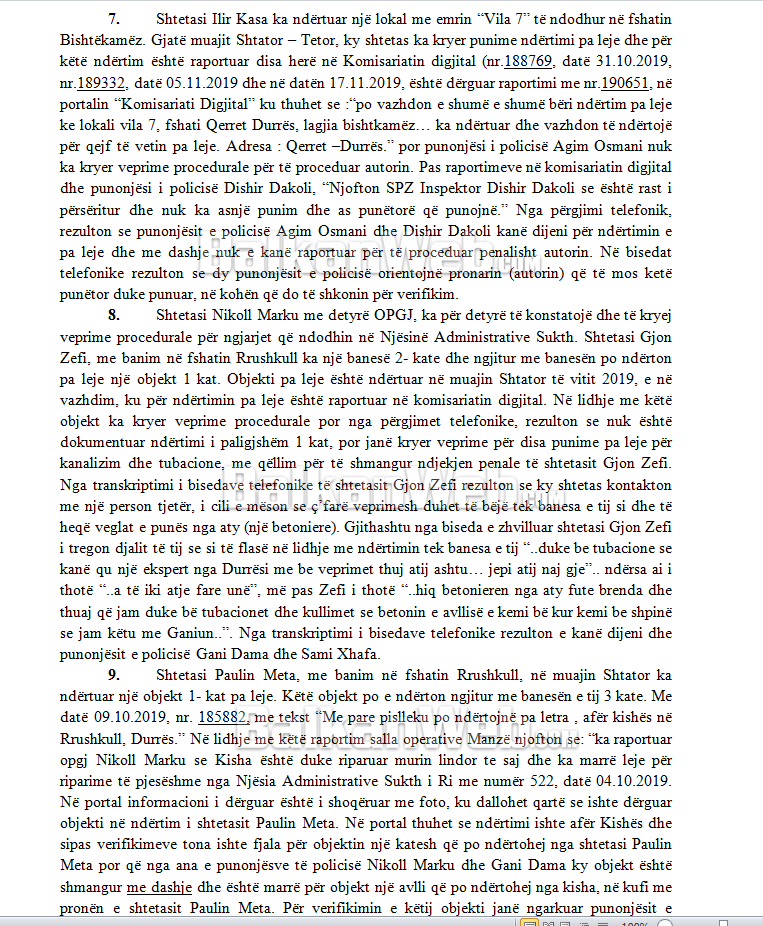 7. Shtetasi Ilir Kasa ka ndërtuar një lokal me emrin "Vila 7" të ndodhur në fshatin Bishtëkamëz. Gjatë muajit Shtator – Tetor, ky shtetas ka kryer punime ndërtimi pa leje dhe për këtë ndërtim është raportuar disa herë në Komisariatin digjital (nr.188769, datë 31.10.2019, nr.189332, datë 05.11.2019 dhe në datën 17.11.2019, është dërguar raportimi me nr.190651, në portalin "Komisariati Digjital" ku thuhet se :"po vazhdon e shumë e shumë bëri ndërtim pa leje ke lokali vila 7, fshati Qerret Durrës, lagjia bishtkamëz… ka ndërtuar dhe vazhdon të ndërtojë për qejf të vetin pa leje. Adresa : Qerret –Durrës." por punonjësi i policisë Agim Osmani nuk ka kryer veprime procedurale për të proceduar autorin. Pas raportimeve në komisariatin digjital dhe punonjësi i policisë Dishir Dakoli, "Njofton SPZ Inspektor Dishir Dakoli se është rast i përsëritur dhe nuk ka asnjë punim dhe as punëtorë që punojnë." Nga përgjimi telefonik, rezulton se punonjësit e policisë Agim Osmani dhe Dishir Dakoli kanë dijeni për ndërtimin e pa leje dhe me dashje nuk e kanë raportuar për të proceduar penalisht autorin. Në bisedat telefonike rezulton se dy punonjësit e policisë orientojnë pronarin (autorin) që të mos ketë punëtor duke punuar, në kohën që do të shkonin për verifikim.

8. Shtetasi Nikoll Marku me detyrë OPGJ, ka për detyrë të konstatojë dhe të kryej veprime procedurale për ngjarjet që ndodhin në Njësinë Administrative Sukth. Shtetasi Gjon Zefi, me banim në fshatin Rrushkull ka një banesë 2- kate dhe ngjitur me banesën po ndërton pa leje një objekt 1 kat. Objekti pa leje është ndërtuar në muajin Shtator të vitit 2019, e në vazhdim, ku për ndërtimin pa leje është raportuar në komisariatin digjital. Në lidhje me këtë objekt ka kryer veprime procedurale por nga përgjimet telefonike, rezulton se nuk është dokumentuar ndërtimi i paligjshëm 1 kat, por janë kryer veprime për disa punime pa leje për kanalizim dhe tubacione, me qëllim për të shmangur ndjekjen penale të shtetasit Gjon Zefi. Nga transkriptimi i bisedave telefonike të shtetasit Gjon Zefi rezulton se ky shtetas kontakton me një person tjetër, i cili e mëson se ç'farë veprimesh duhet të bëjë tek banesa e tij si dhe të heqë veglat e punës nga aty (një betoniere). Gjithashtu nga biseda e zhvilluar shtetasi Gjon Zefi i tregon djalit të tij se si të flasë në lidhje me ndërtimin tek banesa e tij "..duke be tubacione se kanë qu një ekspert nga Durrësi me be veprimet thuj atij ashtu… jepi atij naj gje".. ndërsa ai i thotë "..a të iki atje fare unë", më pas Zefi i thotë "..hiq betonieren nga aty fute brenda dhe thuaj që jam duke bë tubacionet dhe kullimet se betonin e avllisë e kemi bë kur kemi be shpinë se jam këtu me Ganiun..". Nga transkriptimi i bisedave telefonike rezulton e kanë dijeni dhe punonjësit e policisë Gani Dama dhe Sami Xhafa.

9. Shtetasi Paulin Meta, me banim në fshatin Rrushkull, në muajin Shtator ka ndërtuar një objekt 1- kat pa leje. Këtë objekt po e ndërton ngjitur me banesën e tij 3 kate. Me datë 09.10.2019, nr. 185882, me tekst "Me pare pislleku po ndërtojnë pa letra , afër kishës në Rrushkull, Durrës." Në lidhje me këtë raportim salla operative Manzë njofton se: "ka raportuar opgj Nikoll Marku se Kisha është duke riparuar murin lindor te saj dhe ka marrë leje për riparime të pjesëshme nga Njësia Administrative Sukth i Ri me numër 522, datë 04.10.2019. Në portal informacioni i dërguar është i shoqëruar me foto, ku dallohet qartë se ishte dërguar objekti në ndërtim i shtetasit Paulin Meta. Në portal thuhet se ndërtimi ishte afër Kishës dhe sipas verifikimeve tona ishte fjala për objektin një katesh që po ndërtohej nga shtetasi Paulin Meta por që nga ana e punonjësve të policisë Nikoll Marku dhe Gani Dama ky objekt është shmangur me dashje dhe është marrë për objekt një avlli që po ndërtohej nga kisha, në kufi me pronën e shtetasit Paulin Meta. Për verifikimin e këtij objekti janë ngarkuar punonjësit e